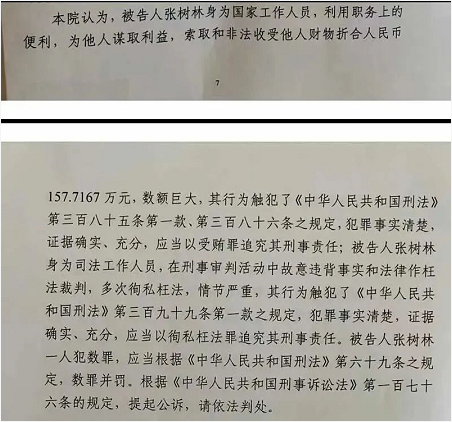 本院认为，被告人张树林身为国家工作人员，利用职务上的便利，为他人谋取利益，索取和非法收受他人财物折合人民币

7

157.7167 万元，数额巨大，其行为触犯了《中华人民共和国刑法》第三百八十五条第一款、第三百八十六条之规定，犯罪事实清楚，证据确实、充分，应当以受贿罪追究其刑事责任；被告人张树林身为司法工作人员，在刑事审判活动中故意违背事实和法律作枉法裁判，多次徇私枉法，情节严重，其行为触犯了《中华人民共和国刑法》第三百九十九条第一款之规定，犯罪事实清楚，证据确实、充分，应当以徇私枉法罪追究其刑事责任。被告人张树林一人犯数罪，应当根据《中华人民共和国刑法》第六十九条之规定，数罪并罚。根据《中华人民共和国刑事诉讼法》第一百七十六条的规定，提起公诉，请依法判处。